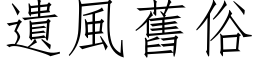 遺風舊俗